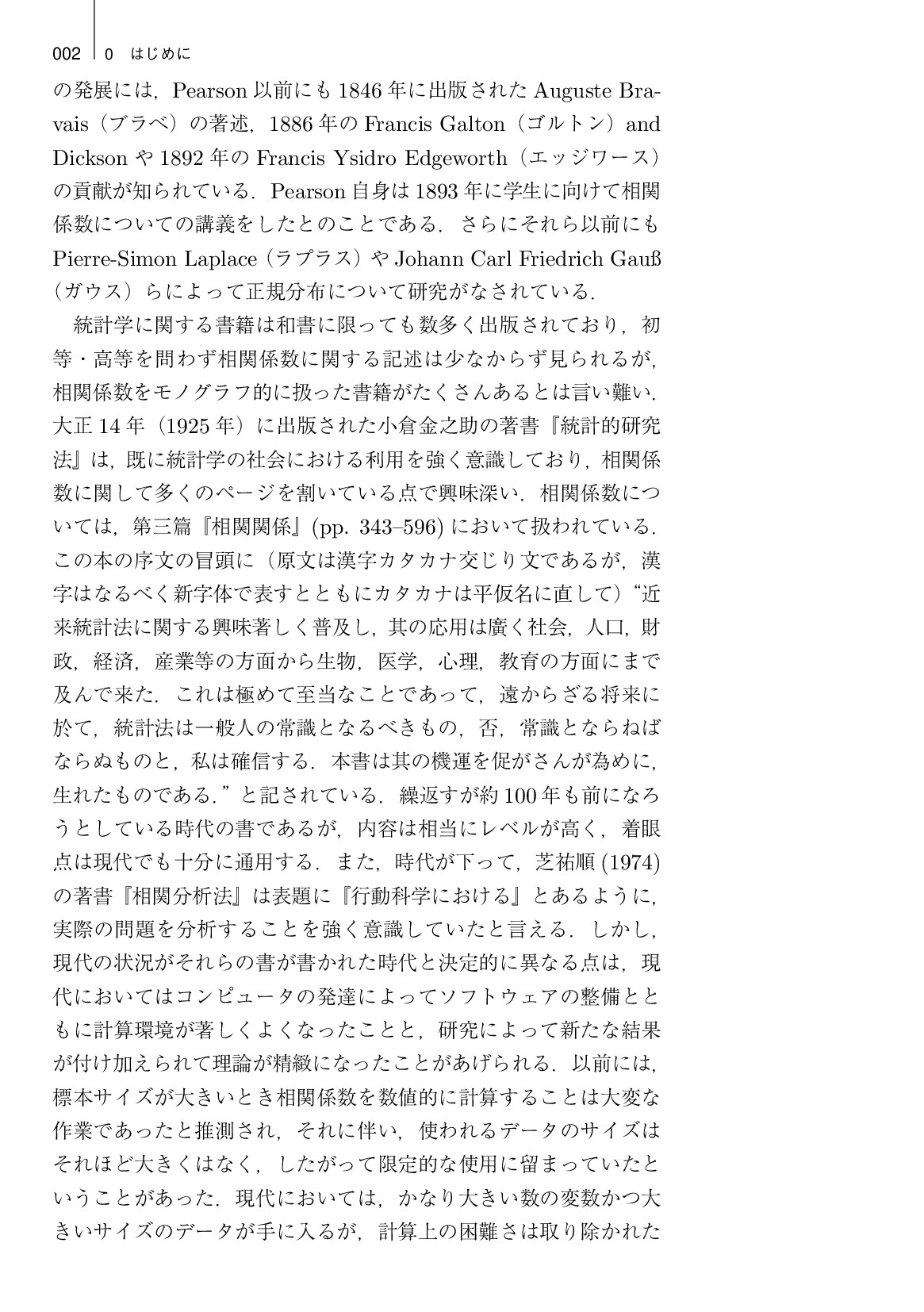 002　0　はじめに

の発展には，Pearson 以前にも 1846 年に出版された Auguste Bravais（ブラベ）の著述，1886 年の Francis Galton（ゴルトン）and Dickson や 1892 年の Francis Ysidro Edgeworth（エッジワース）の貢献が知られている．Pearson 自身は 1893 年に学生に向けて相関係数についての講義をしたとのことである．さらにそれら以前にも Pierre-Simon Laplace（ラプラス）や Johann Carl Friedrich Gauß（ガウス）らによって正規分布について研究がなされている．

統計学に関する書籍は和書に限っても数多く出版されており，初等・高等を問わず相関係数に関する記述は少なからず見られるが，相関係数をモノグラフ的に扱った書籍がたくさんあるとは言い難い．大正 14 年（1925 年）に出版された小倉金之助の著書『統計的研究法』は，既に統計学の社会における利用を強く意識しており，相関係数に関して多くのページを割いている点で興味深い．相関係数については，第三篇『相関関係』(pp. 343–596) において扱われている．この本の序文の冒頭に（原文は漢字カタカナ交じり文であるが，漢字はなるべく新字体で表すとともにカタカナは平仮名に直して）“近来統計法に関する興味著しく普及し，其の応用は廣く社会，人口，財政，経済，産業等の方面から生物，医学，心理，教育の方面にまで及んで来た．これは極めて至当なことであって，遠からざる将来に於て，統計法は一般人の常識となるべきもの，否，常識とならねばならぬものと，私は確信する．本書は其の機運を促がさんが為めに，生れたものである．”と記されている．繰返すが約 100 年も前になろうとしている時代の書であるが，内容は相当にレベルが高く，着眼点は現代でも十分に通用する．また，時代が下って，芝祐順 (1974) の著書『相関分析法』は表題に『行動科学における』とあるように，実際の問題を分析することを強く意識していたと言える．しかし，現代の状況がそれらの書が書かれた時代と決定的に異なる点は，現代においてはコンピュータの発達によってソフトウェアの整備とともに計算環境が著しくよくなったことと，研究によって新たな結果が付け加えられて理論が精緻になったことがあげられる．以前には，標本サイズが大きいとき相関係数を数値的に計算することは大変な作業であったと推測され，それに伴い，使われるデータのサイズはそれほど大きくはなく，したがって限定的な使用に留まっていたということがあった．現代においては，かなり大きい数の変数かつ大きいサイズのデータが手に入るが，計算上の困難さは取り除かれた